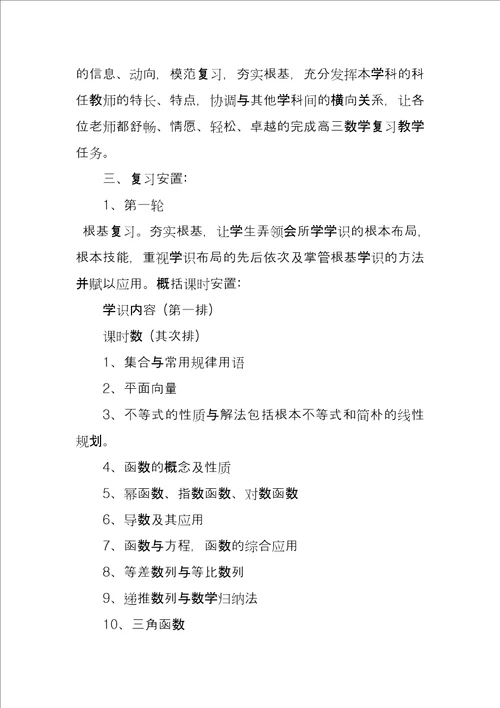 的信息、动向，模范复习，夯实根基，充分发挥本学科的科任教师的特长、特点，协调与其他学科间的横向关系，让各位老师都舒畅、情愿、轻松、卓越的完成高三数学复习教学任务。

三、复习安置：

1、第一轮

根基复习。夯实根基，让学生弄领会所学学识的根本布局，根本技能，重视学识布局的先后依次及掌管根基学识的方法并赋以应用。概括课时安置：

学识内容（第一排）

课时数（其次排）

1、集合与常用规律用语

2、平面向量

3、不等式的性质与解法包括根本不等式和简朴的线性规划。

4、函数的概念及性质

5、幂函数、指数函数、对数函数

6、导数及其应用

7、函数与方程，函数的综合应用

8、等差数列与等比数列

9、递推数列与数学归纳法

10、三角函数